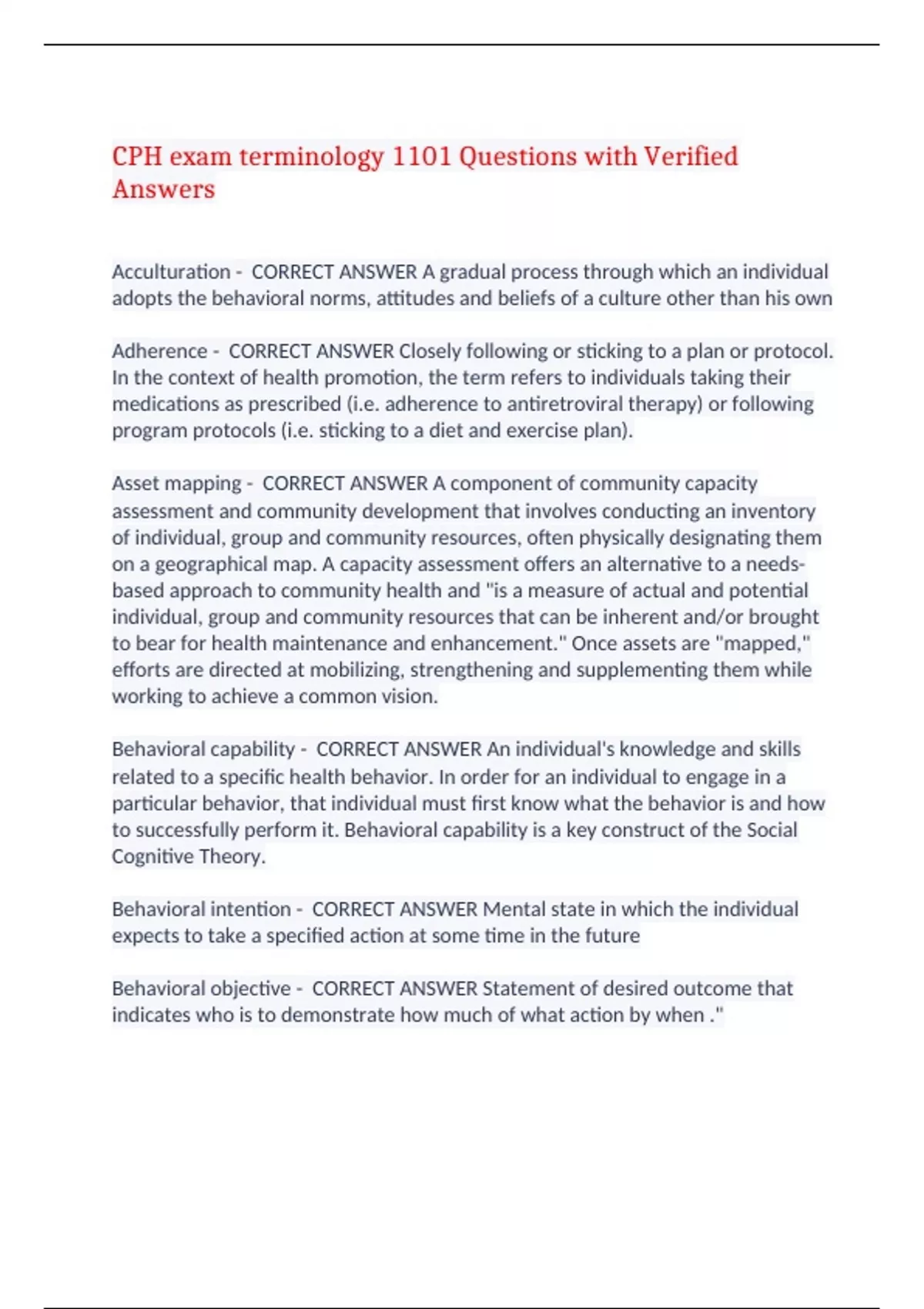 CPH exam terminology 1101 Questions with Verified Answers

Acculturation - CORRECT ANSWER A gradual process through which an individual adopts the behavioral norms, attitudes and beliefs of a culture other than his own

Adherence - CORRECT ANSWER Closely following or sticking to a plan or protocol. In the context of health promotion, the term refers to individuals taking their medications as prescribed (i.e. adherence to antiretroviral therapy) or following program protocols (i.e. sticking to a diet and exercise plan).

Asset mapping - CORRECT ANSWER A component of community capacity assessment and community development that involves conducting an inventory of individual, group and community resources, often physically designating them on a geographical map. A capacity assessment offers an alternative to a needs-based approach to community health and "is a measure of actual and potential individual, group and community resources that can be inherent and/or brought to bear for health maintenance and enhancement." Once assets are "mapped," efforts are directed at mobilizing, strengthening and supplementing them while working to achieve a common vision.

Behavioral capability - CORRECT ANSWER An individual's knowledge and skills related to a specific health behavior. In order for an individual to engage in a particular behavior, that individual must first know what the behavior is and how to successfully perform it. Behavioral capability is a key construct of the Social Cognitive Theory.

Behavioral intention - CORRECT ANSWER Mental state in which the individual expects to take a specified action at some time in the future

Behavioral objective - CORRECT ANSWER Statement of desired outcome that indicates who is to demonstrate how much of what action by when ."